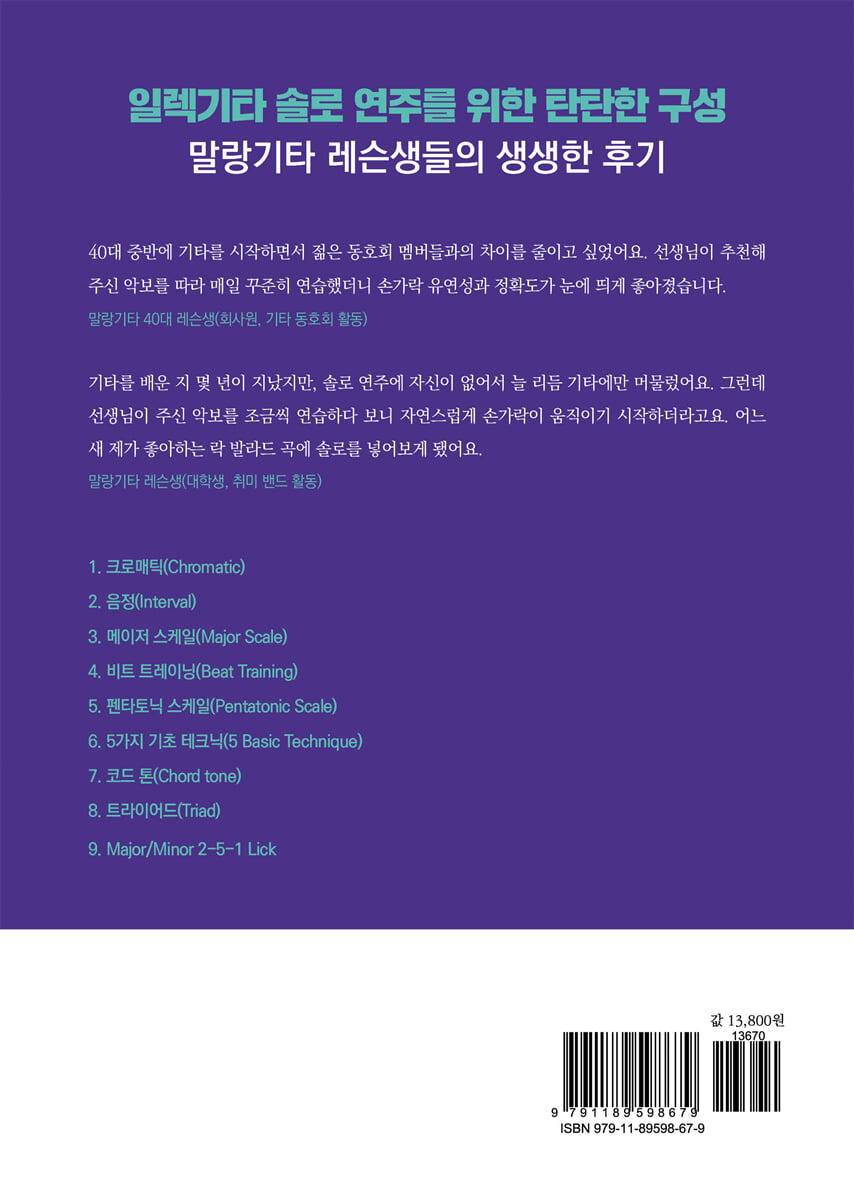 일렉기타 솔로 연주를 위한 탄탄한 구성
말랑기타 레슨생들의 생생한 후기

40대 중반에 기타를 시작하면서 젊은 동호회 멤버들과의 차이를 줄이고 싶었어요. 선생님이 추천해 주신 악보를 따라 매일 꾸준히 연습했더니 손가락 유연성과 정확도가 눈에 띄게 좋아졌습니다.
말랑기타 40대 레슨생(회사원, 기타 동호회 활동)

기타를 배운 지 몇 년이 지났지만, 솔로 연주에 자신이 없어서 늘 리듬 기타에만 머물렀어요. 그런데 선생님이 주신 악보를 조금씩 연습하다 보니 자연스럽게 손가락이 움직이기 시작하더라고요. 어느새 제가 좋아하는 락 발라드 곡에 솔로를 넣어보게 됐어요.
말랑기타 레슨생(대학생, 취미 밴드 활동)

1. 크로매틱(Chromatic)
2. 음정(Interval)
3. 메이저 스케일(Major Scale)
4. 비트 트레이닝(Beat Training)
5. 펜타토닉 스케일(Pentatonic Scale)
6. 5가지 기초 테크닉(5 Basic Technique)
7. 코드 톤(Chord tone)
8. 트라이어드(Triad)
9. Major/Minor 2-5-1 Lick

값 13,800원
13670
9 791189 598679
ISBN 979-11-89598-67-9